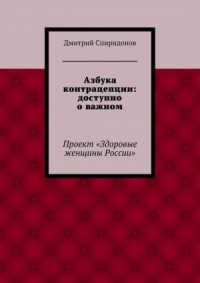 Дмитрий Спиридонов

Азбука контрацепции: доступно о важном

Проект «Здоровые женщины России»